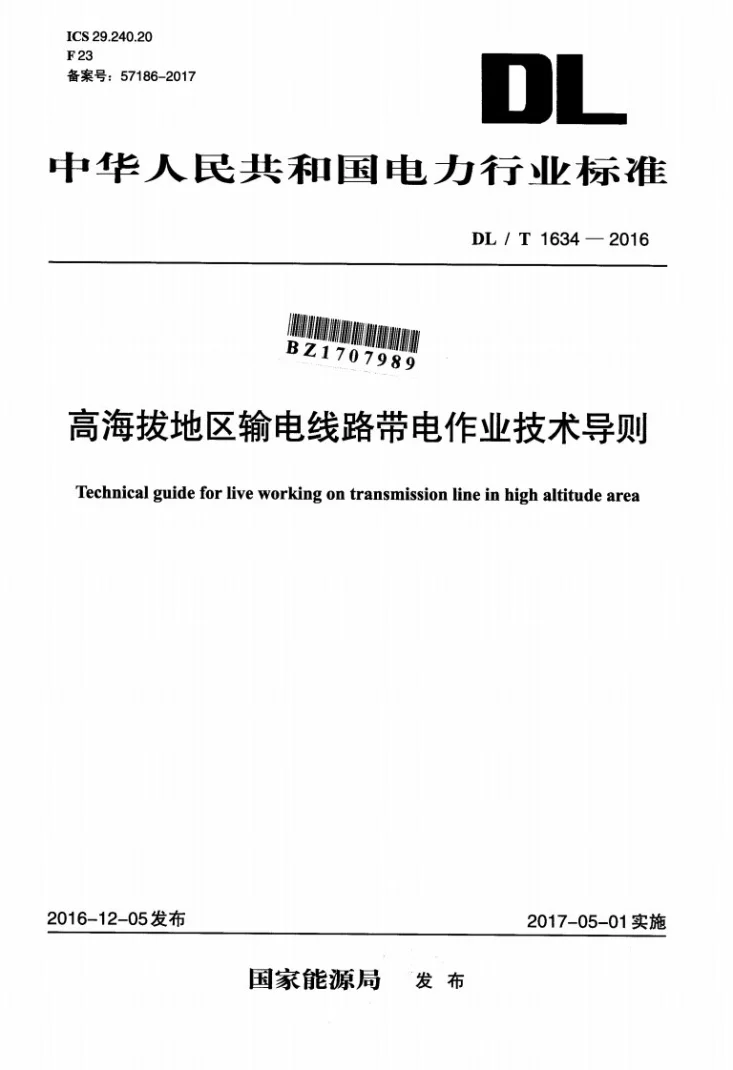 ICS 29.240.20
F 23
备案号：57186-2017

DL

中华人民共和国电力行业标准

DL / T 1634 — 2016

BZ1707989

高海拔地区输电线路带电作业技术导则

Technical guide for live working on transmission line in high altitude area

2016-12-05发布 2017-05-01实施

国家能源局 发布